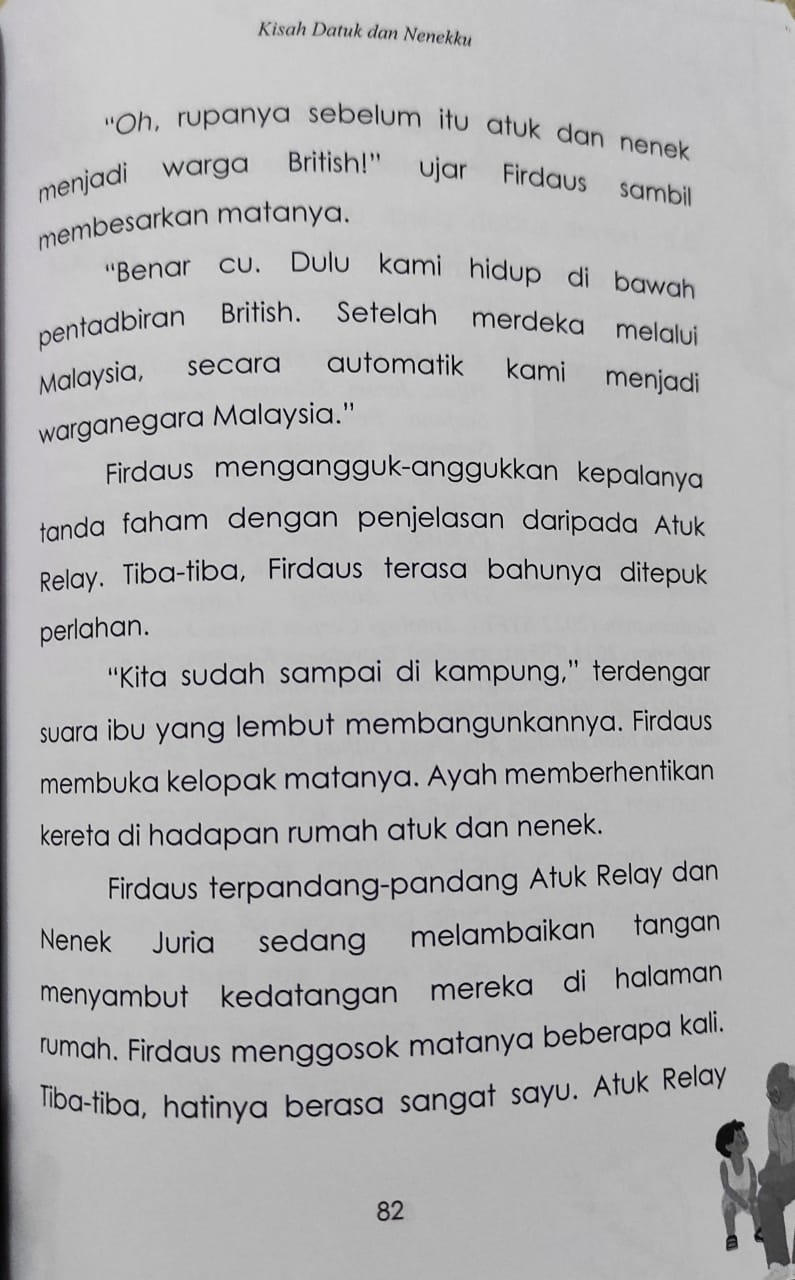 Kisah Datuk dan Nenekku

"Oh, rupanya sebelum itu atuk dan nenek menjadi warga British!" ujar Firdaus sambil membesarkan matanya.

"Benar cu. Dulu kami hidup di bawah pentadbiran British. Setelah merdeka melalui Malaysia, secara automatik kami menjadi warganegara Malaysia."

Firdaus mengangguk-anggukkan kepalanya tanda faham dengan penjelasan daripada Atuk Relay. Tiba-tiba, Firdaus terasa bahunya ditepuk perlahan.

"Kita sudah sampai di kampung," terdengar suara ibu yang lembut membangunkannya. Firdaus membuka kelopak matanya. Ayah memberhentikan kereta di hadapan rumah atuk dan nenek.

Firdaus terpandang-pandang Atuk Relay dan Nenek Juria sedang melambaikan tangan menyambut kedatangan mereka di halaman rumah. Firdaus menggosok matanya beberapa kali. Tiba-tiba, hatinya berasa sangat sayu. Atuk Relay

82